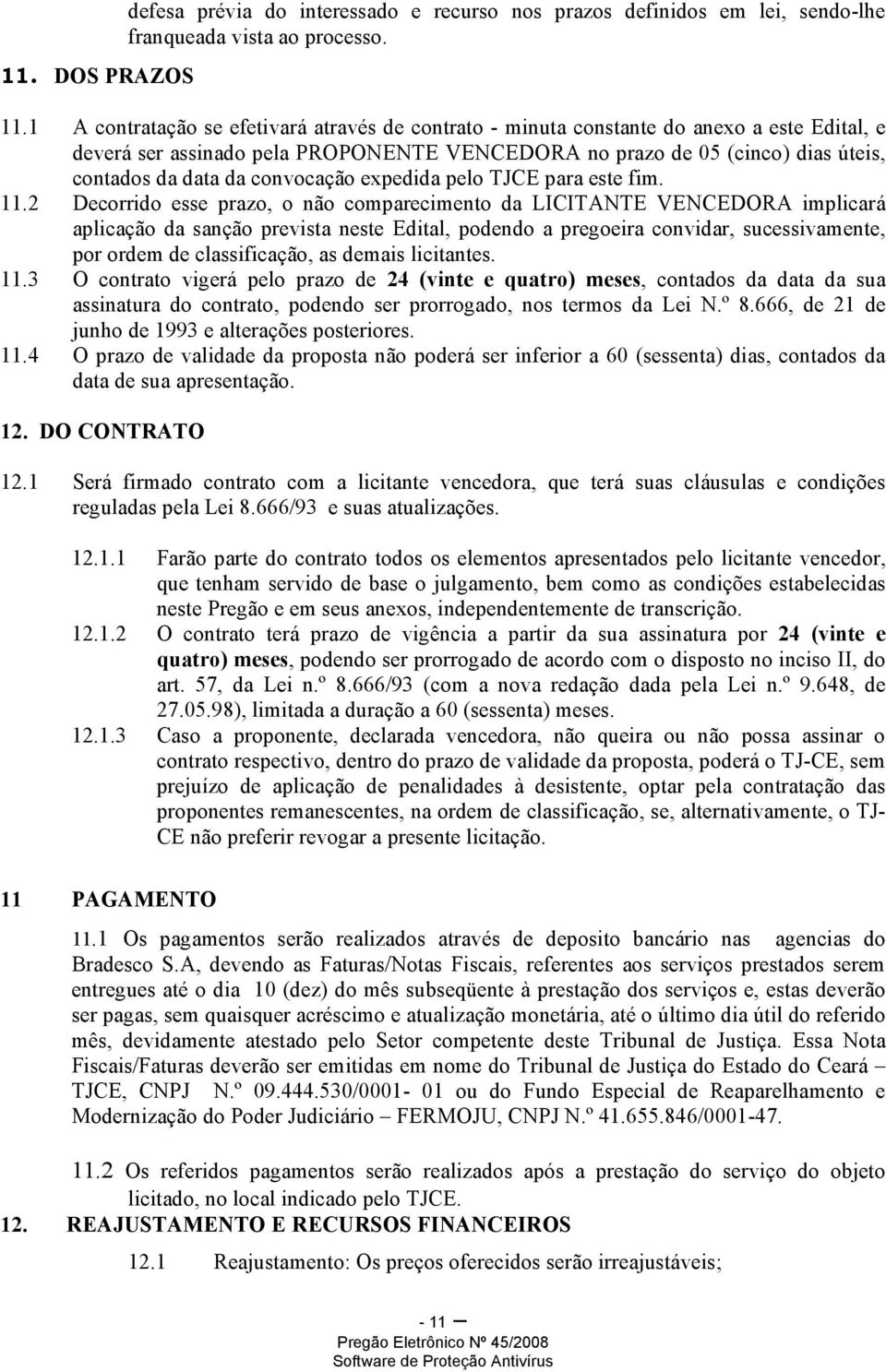 defesa prévia do interessado e recurso nos prazos definidos em lei, sendo-lhe franqueada vista ao processo.

11. DOS PRAZOS

11.1 A contratação se efetivará através de contrato - minuta constante do anexo a este Edital, e deverá ser assinado pela PROPONENTE VENCEDORA no prazo de 05 (cinco) dias úteis, contados da data da convocação expedida pelo TJCE para este fim.

11.2 Decorrido esse prazo, o não comparecimento da LICITANTE VENCEDORA implicará aplicação da sanção prevista neste Edital, podendo a pregoeira convidar, sucessivamente, por ordem de classificação, as demais licitantes.

11.3 O contrato vigerá pelo prazo de 24 (vinte e quatro) meses, contados da data da sua assinatura do contrato, podendo ser prorrogado, nos termos da Lei N.º 8.666, de 21 de junho de 1993 e alterações posteriores.

11.4 O prazo de validade da proposta não poderá ser inferior a 60 (sessenta) dias, contados da data de sua apresentação.

12. DO CONTRATO

12.1 Será firmado contrato com a licitante vencedora, que terá suas cláusulas e condições reguladas pela Lei 8.666/93 e suas atualizações.

12.1.1 Farão parte do contrato todos os elementos apresentados pelo licitante vencedor, que tenham servido de base o julgamento, bem como as condições estabelecidas neste Pregão e em seus anexos, independentemente de transcrição.

12.1.2 O contrato terá prazo de vigência a partir da sua assinatura por 24 (vinte e quatro) meses, podendo ser prorrogado de acordo com o disposto no inciso II, do art. 57, da Lei n.º 8.666/93 (com a nova redação dada pela Lei n.º 9.648, de 27.05.98), limitada a duração a 60 (sessenta) meses.

12.1.3 Caso a proponente, declarada vencedora, não queira ou não possa assinar o contrato respectivo, dentro do prazo de validade da proposta, poderá o TJ-CE, sem prejuízo de aplicação de penalidades à desistente, optar pela contratação das proponentes remanescentes, na ordem de classificação, se, alternativamente, o TJ-CE não preferir revogar a presente licitação.

11 PAGAMENTO

11.1 Os pagamentos serão realizados através de deposito bancário nas agencias do Bradesco S.A, devendo as Faturas/Notas Fiscais, referentes aos serviços prestados serem entregues até o dia 10 (dez) do mês subseqüente à prestação dos serviços e, estas deverão ser pagas, sem quaisquer acréscimo e atualização monetária, até o último dia útil do referido mês, devidamente atestado pelo Setor competente deste Tribunal de Justiça. Essa Nota Fiscais/Faturas deverão ser emitidas em nome do Tribunal de Justiça do Estado do Ceará – TJCE, CNPJ N.º 09.444.530/0001- 01 ou do Fundo Especial de Reaparelhamento e Modernização do Poder Judiciário – FERMOJU, CNPJ N.º 41.655.846/0001-47.

11.2 Os referidos pagamentos serão realizados após a prestação do serviço do objeto licitado, no local indicado pelo TJCE.

12. REAJUSTAMENTO E RECURSOS FINANCEIROS

12.1 Reajustamento: Os preços oferecidos serão irreajustáveis;

- 11 –
Pregão Eletrônico Nº 45/2008
Software de Proteção Antivírus